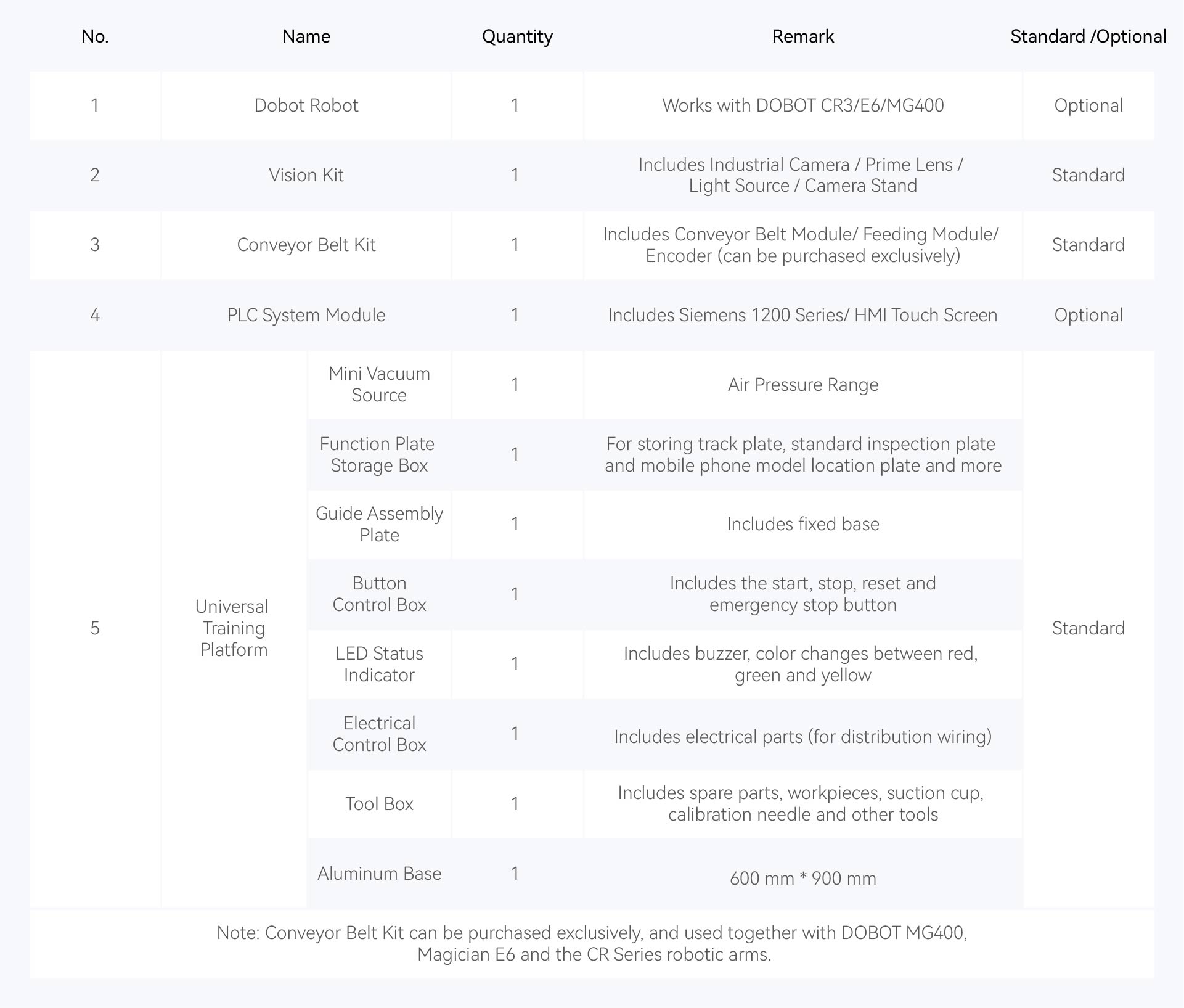 | No. | Name | | Quantity | Remark | Standard /Optional |
|---|---|---|---|---|---|
| 1 | Dobot Robot | | 1 | Works with DOBOT CR3/E6/MG400 | Optional |
| 2 | Vision Kit | | 1 | Includes Industrial Camera / Prime Lens / Light Source / Camera Stand | Standard |
| 3 | Conveyor Belt Kit | | 1 | Includes Conveyor Belt Module/ Feeding Module/ Encoder (can be purchased exclusively) | Standard |
| 4 | PLC System Module | | 1 | Includes Siemens 1200 Series/ HMI Touch Screen | Optional |
| 5 | Universal Training Platform | Mini Vacuum Source | 1 | Air Pressure Range | Standard |
| | | Function Plate Storage Box | 1 | For storing track plate, standard inspection plate and mobile phone model location plate and more | |
| | | Guide Assembly Plate | 1 | Includes fixed base | |
| | | Button Control Box | 1 | Includes the start, stop, reset and emergency stop button | |
| | | LED Status Indicator | 1 | Includes buzzer, color changes between red, green and yellow | |
| | | Electrical Control Box | 1 | Includes electrical parts (for distribution wiring) | |
| | | Tool Box | 1 | Includes spare parts, workpieces, suction cup, calibration needle and other tools | |
| | | Aluminum Base | 1 | 600 mm * 900 mm | |

Note: Conveyor Belt Kit can be purchased exclusively, and used together with DOBOT MG400, Magician E6 and the CR Series robotic arms.